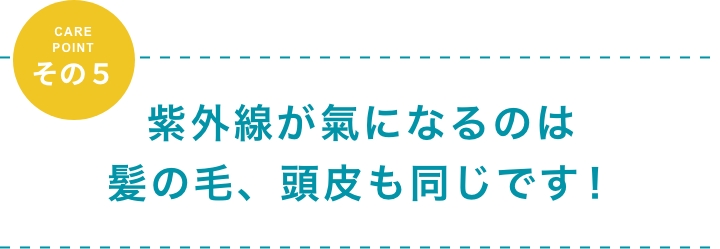 CARE POINT
その5

紫外線が氣になるのは
髪の毛、頭皮も同じです!